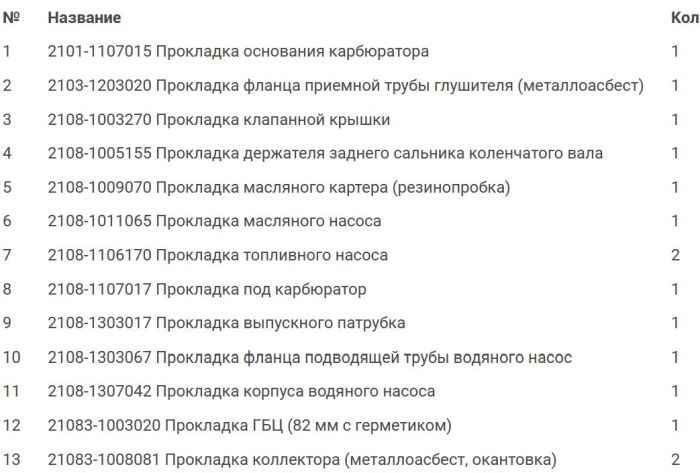 | № | Название | Кол |
|---|---|---|
| 1 | 2101-1107015 Прокладка основания карбюратора | 1 |
| 2 | 2103-1203020 Прокладка фланца приемной трубы глушителя (металлоасбест) | 1 |
| 3 | 2108-1003270 Прокладка клапанной крышки | 1 |
| 4 | 2108-1005155 Прокладка держателя заднего сальника коленчатого вала | 1 |
| 5 | 2108-1009070 Прокладка масляного картера (резинопробка) | 1 |
| 6 | 2108-1011065 Прокладка масляного насоса | 1 |
| 7 | 2108-1106170 Прокладка топливного насоса | 2 |
| 8 | 2108-1107017 Прокладка под карбюратор | 1 |
| 9 | 2108-1303017 Прокладка выпускного патрубка | 1 |
| 10 | 2108-1303067 Прокладка фланца подводящей трубы водяного насос | 1 |
| 11 | 2108-1307042 Прокладка корпуса водяного насоса | 1 |
| 12 | 21083-1003020 Прокладка ГБЦ (82 мм с герметиком) | 1 |
| 13 | 21083-1008081 Прокладка коллектора (металлоасбест, окантовка) | 2 |